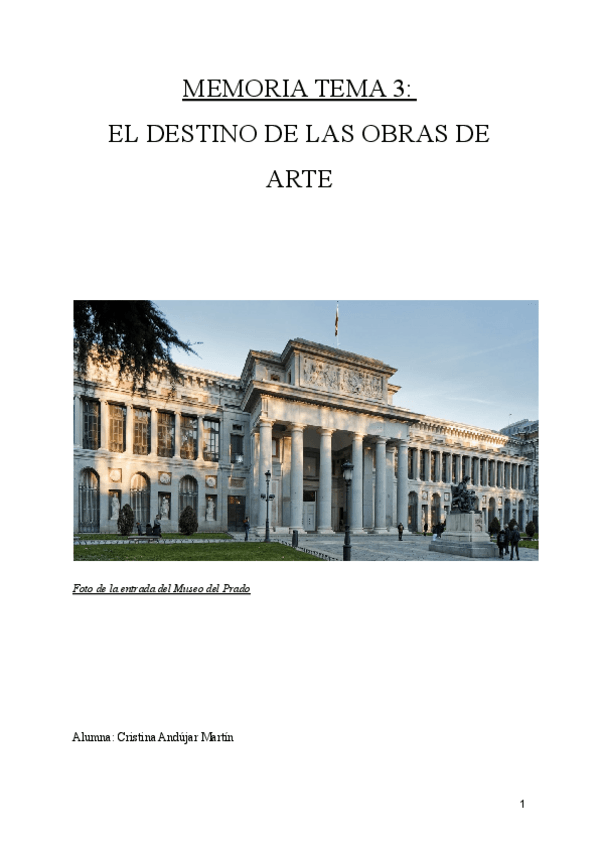 MEMORIA TEMA 3:

EL DESTINO DE LAS OBRAS DE ARTE

Foto de la entrada del Museo del Prado

Alumna: Cristina Andújar Martín

1